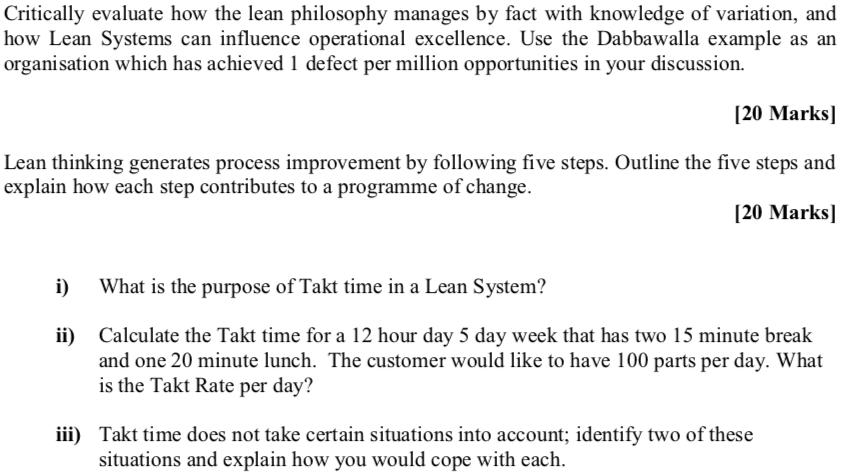 Critically evaluate how the lean philosophy manages by fact with knowledge of variation, and how Lean Systems can influence operational excellence. Use the Dabbawalla example as an organisation which has achieved 1 defect per million opportunities in your discussion.

[20 Marks]

Lean thinking generates process improvement by following five steps. Outline the five steps and explain how each step contributes to a programme of change.

[20 Marks]

i) What is the purpose of Takt time in a Lean System?

ii) Calculate the Takt time for a 12 hour day 5 day week that has two 15 minute break and one 20 minute lunch. The customer would like to have 100 parts per day. What is the Takt Rate per day?

iii) Takt time does not take certain situations into account; identify two of these situations and explain how you would cope with each.